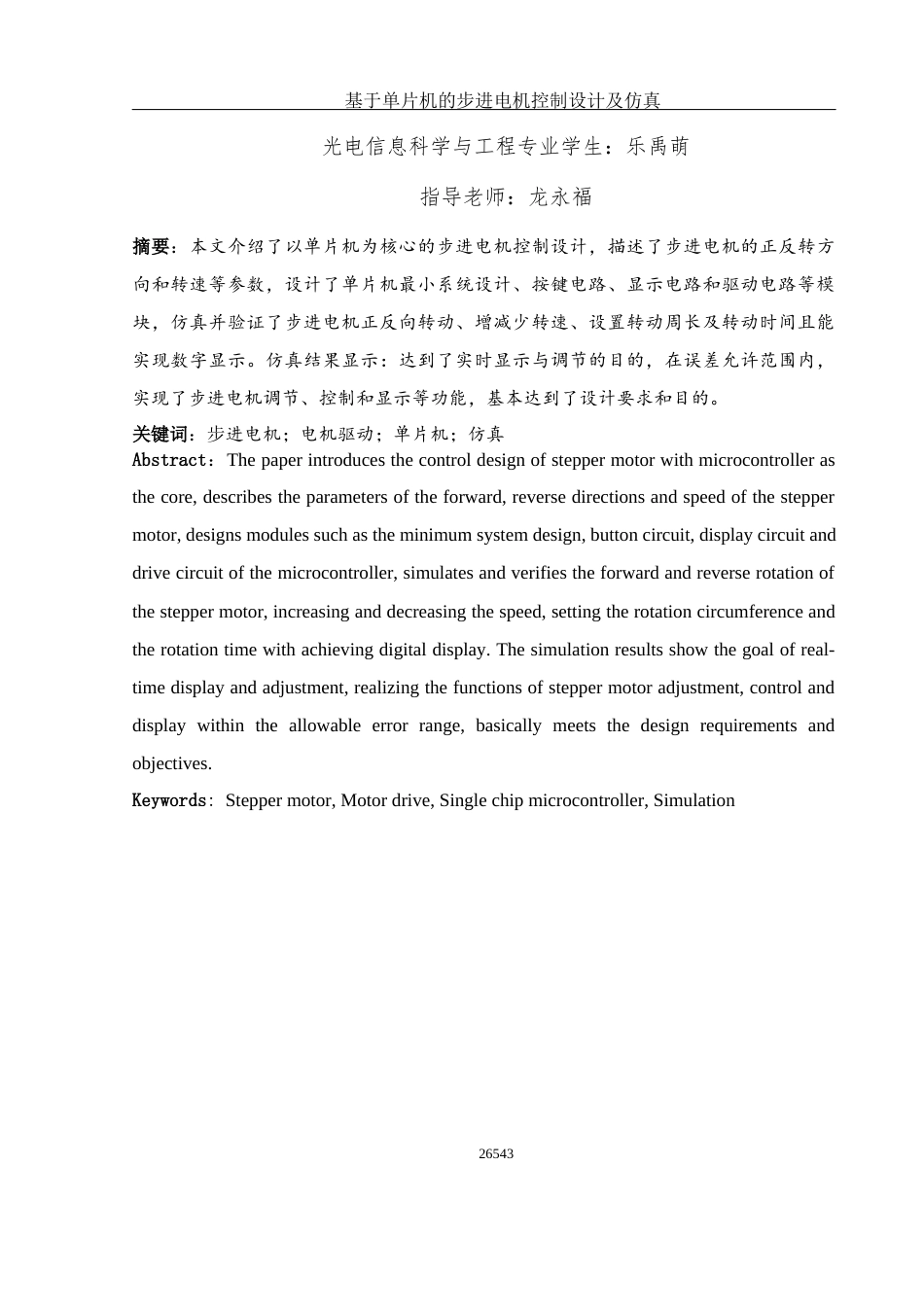 基于单片机的步进电机控制设计及仿真

光电信息科学与工程专业学生：乐禹萌

指导老师：龙永福

摘要：本文介绍了以单片机为核心的步进电机控制设计，描述了步进电机的正反转方向和转速等参数，设计了单片机最小系统设计、按键电路、显示电路和驱动电路等模块，仿真并验证了步进电机正反向转动、增减少转速、设置转动周长及转动时间且能实现数字显示。仿真结果显示：达到了实时显示与调节的目的，在误差允许范围内，实现了步进电机调节、控制和显示等功能，基本达到了设计要求和目的。

关键词：步进电机；电机驱动；单片机；仿真

Abstract：The paper introduces the control design of stepper motor with microcontroller as the core, describes the parameters of the forward, reverse directions and speed of the stepper motor, designs modules such as the minimum system design, button circuit, display circuit and drive circuit of the microcontroller, simulates and verifies the forward and reverse rotation of the stepper motor, increasing and decreasing the speed, setting the rotation circumference and the rotation time with achieving digital display. The simulation results show the goal of real-time display and adjustment, realizing the functions of stepper motor adjustment, control and display within the allowable error range, basically meets the design requirements and objectives.

Keywords：Stepper motor, Motor drive, Single chip microcontroller, Simulation

26543